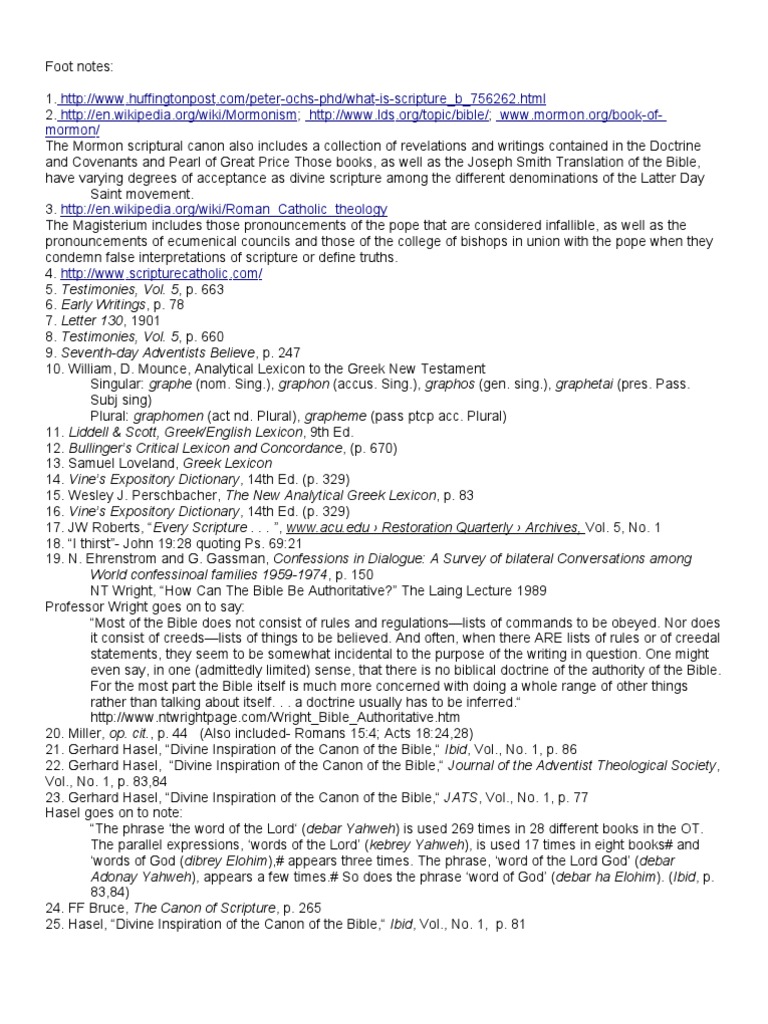 Foot notes:

1. http://www.huffingtonpost.com/peter-ochs-phd/what-is-scripture_b_756262.html
2. http://en.wikipedia.org/wiki/Mormonism; http://www.lds.org/topic/bible/; www.mormon.org/book-of-mormon/
The Mormon scriptural canon also includes a collection of revelations and writings contained in the Doctrine and Covenants and Pearl of Great Price Those books, as well as the Joseph Smith Translation of the Bible, have varying degrees of acceptance as divine scripture among the different denominations of the Latter Day Saint movement.
3. http://en.wikipedia.org/wiki/Roman_Catholic_theology
The Magisterium includes those pronouncements of the pope that are considered infallible, as well as the pronouncements of ecumenical councils and those of the college of bishops in union with the pope when they condemn false interpretations of scripture or define truths.
4. http://www.scripturecatholic.com/
5. Testimonies, Vol. 5, p. 663
6. Early Writings, p. 78
7. Letter 130, 1901
8. Testimonies, Vol. 5, p. 660
9. Seventh-day Adventists Believe, p. 247
10. William, D. Mounce, Analytical Lexicon to the Greek New Testament
Singular: graphe (nom. Sing.), graphon (accus. Sing.), graphos (gen. sing.), graphetai (pres. Pass. Subj sing)
Plural: graphomen (act nd. Plural), grapheme (pass ptcp acc. Plural)
11. Liddell & Scott, Greek/English Lexicon, 9th Ed.
12. Bullinger's Critical Lexicon and Concordance, (p. 670)
13. Samuel Loveland, Greek Lexicon
14. Vine's Expository Dictionary, 14th Ed. (p. 329)
15. Wesley J. Perschbacher, The New Analytical Greek Lexicon, p. 83
16. Vine's Expository Dictionary, 14th Ed. (p. 329)
17. JW Roberts, "Every Scripture . . . ", www.acu.edu › Restoration Quarterly › Archives, Vol. 5, No. 1
18. "I thirst"- John 19:28 quoting Ps. 69:21
19. N. Ehrenstrom and G. Gassman, Confessions in Dialogue: A Survey of bilateral Conversations among World confessinoal families 1959-1974, p. 150
NT Wright, "How Can The Bible Be Authoritative?" The Laing Lecture 1989
Professor Wright goes on to say:
"Most of the Bible does not consist of rules and regulations—lists of commands to be obeyed. Nor does it consist of creeds—lists of things to be believed. And often, when there ARE lists of rules or of creedal statements, they seem to be somewhat incidental to the purpose of the writing in question. One might even say, in one (admittedly limited) sense, that there is no biblical doctrine of the authority of the Bible. For the most part the Bible itself is much more concerned with doing a whole range of other things rather than talking about itself. . . a doctrine usually has to be inferred." http://www.ntwrightpage.com/Wright_Bible_Authoritative.htm
20. Miller, op. cit., p. 44 (Also included- Romans 15:4; Acts 18:24,28)
21. Gerhard Hasel, "Divine Inspiration of the Canon of the Bible," Ibid, Vol., No. 1, p. 86
22. Gerhard Hasel, "Divine Inspiration of the Canon of the Bible," Journal of the Adventist Theological Society, Vol., No. 1, p. 83,84
23. Gerhard Hasel, "Divine Inspiration of the Canon of the Bible," JATS, Vol., No. 1, p. 77
Hasel goes on to note:
"The phrase 'the word of the Lord' (debar Yahweh) is used 269 times in 28 different books in the OT. The parallel expressions, 'words of the Lord' (kebrey Yahweh), is used 17 times in eight books# and 'words of God (dibrey Elohim),# appears three times. The phrase, 'word of the Lord God' (debar Adonay Yahweh), appears a few times.# So does the phrase 'word of God' (debar ha Elohim). (Ibid, p. 83,84)
24. FF Bruce, The Canon of Scripture, p. 265
25. Hasel, "Divine Inspiration of the Canon of the Bible," Ibid, Vol., No. 1, p. 81